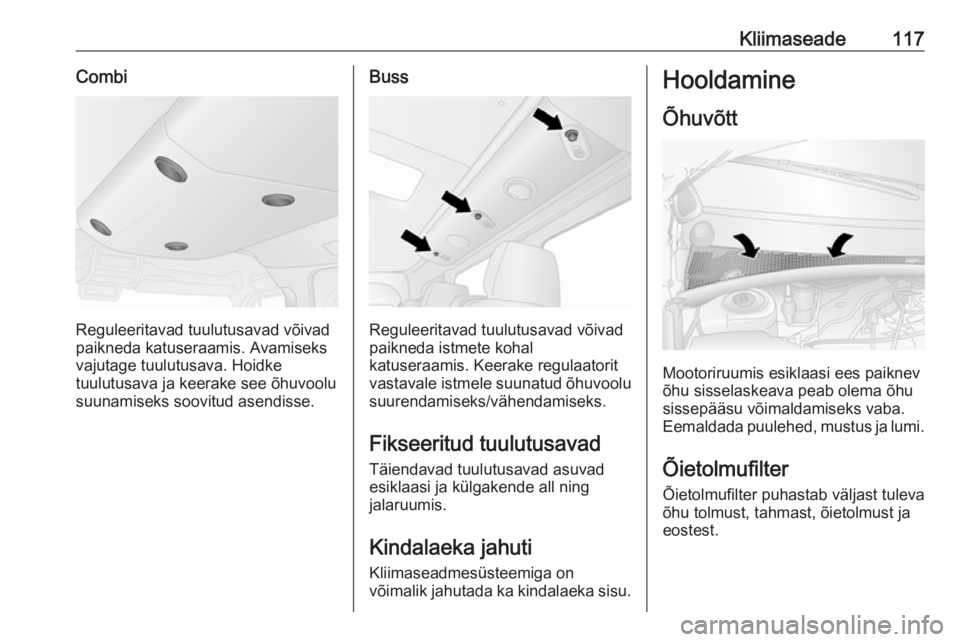 Kliimaseade 117

Combi

Reguleeritavad tuulutusavad võivad paikneda katuseraamis. Avamiseks vajutage tuulutusava. Hoidke tuulutusava ja keerake see õhuvoolu suunamiseks soovitud asendisse.

Buss

Reguleeritavad tuulutusavad võivad paikneda istmete kohal katuseraamis. Keerake regulaatorit vastavale istmele suunatud õhuvoolu suurendamiseks/vähendamiseks.

Fikseeritud tuulutusavad

Täiendavad tuulutusavad asuvad esiklaasi ja külgakende all ning jalaruumis.

Kindalaeka jahuti

Kliimaseadmesüsteemiga on võimalik jahutada ka kindalaeka sisu.

Hooldamine

Õhuvõtt

Mootoriruumis esiklaasi ees paiknev õhu sisselaskeava peab olema õhu sissepääsu võimaldamiseks vaba. Eemaldada puulehed, mustus ja lumi.

Õietolmufilter

Õietolmufilter puhastab väljast tuleva õhu tolmust, tahmast, õietolmust ja eostest.

carmanualsonline.info